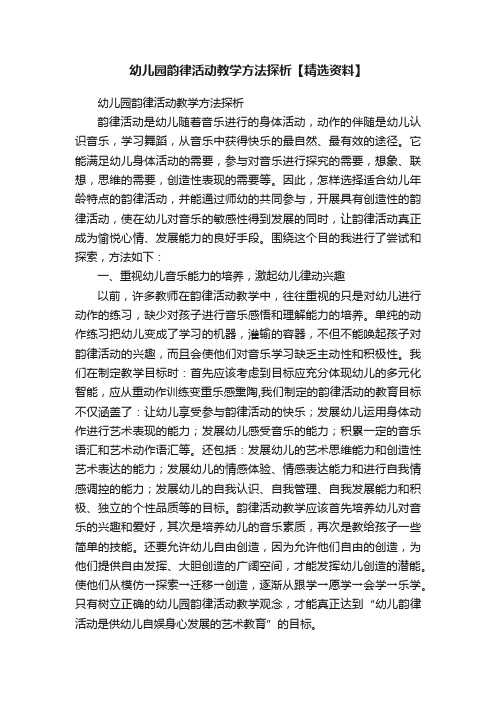 幼儿园韵律活动教学方法探析【精选资料】

幼儿园韵律活动教学方法探析

韵律活动是幼儿随着音乐进行的身体活动，动作的伴随是幼儿认识音乐，学习舞蹈，从音乐中获得快乐的最自然、最有效的途径。它能满足幼儿身体活动的需要，参与对音乐进行探究的需要，想象、联想，思维的需要，创造性表现的需要等。因此，怎样选择适合幼儿年龄特点的韵律活动，并能通过师幼的共同参与，开展具有创造性的韵律活动，使在幼儿对音乐的敏感性得到发展的同时，让韵律活动真正成为愉悦心情、发展能力的良好手段。围绕这个目的我进行了尝试和探索，方法如下：

一、重视幼儿音乐能力的培养，激起幼儿律动兴趣

以前，许多教师在韵律活动教学中，往往重视的只是对幼儿进行动作的练习，缺少对孩子进行音乐感悟和理解能力的培养。单纯的动作练习把幼儿变成了学习的机器，灌输的容器，不但不能唤起孩子对韵律活动的兴趣，而且会使他们对音乐学习缺乏主动性和积极性。我们在制定教学目标时：首先应该考虑到目标应充分体现幼儿的多元化智能，应从重动作训练变重乐感熏陶,我们制定的韵律活动的教育目标不仅涵盖了：让幼儿享受参与韵律活动的快乐；发展幼儿运用身体动作进行艺术表现的能力；发展幼儿感受音乐的能力；积累一定的音乐语汇和艺术动作语汇等。还包括：发展幼儿的艺术思维能力和创造性艺术表达的能力；发展幼儿的情感体验、情感表达能力和进行自我情感调控的能力；发展幼儿的自我认识、自我管理、自我发展能力和积极、独立的个性品质等的目标。韵律活动教学应该首先培养幼儿对音乐的兴趣和爱好，其次是培养幼儿的音乐素质，再次是教给孩子一些简单的技能。还要允许幼儿自由创造，因为允许他们自由的创造，为他们提供自由发挥、大胆创造的广阔空间，才能发挥幼儿创造的潜能。使他们从模仿→探索→迁移→创造，逐渐从跟学→愿学→会学→乐学。只有树立正确的幼儿园韵律活动教学观念，才能真正达到“幼儿韵律活动是供幼儿自娱身心发展的艺术教育”的目标。